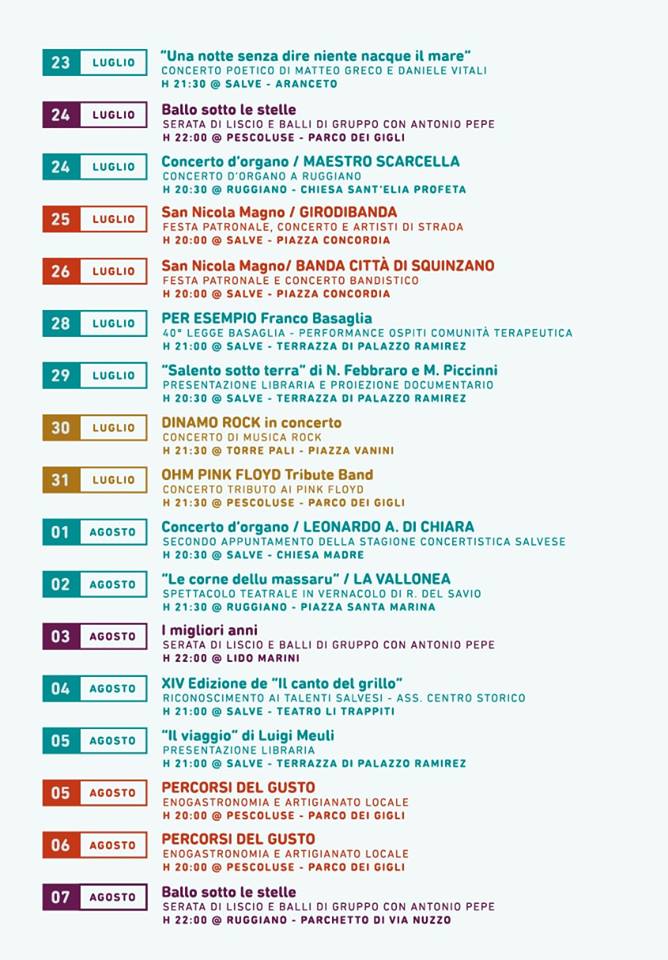 23 LUGLIO
"Una notte senza dire niente nacque il mare"
CONCERTO POETICO DI MATTEO GRECO E DANIELE VITALI
H 21:30 @ SALVE - ARANCETO

24 LUGLIO
Ballo sotto le stelle
SERATA DI LISCIO E BALLI DI GRUPPO CON ANTONIO PEPE
H 22:00 @ PESCOLUSE - PARCO DEI GIGLI

24 LUGLIO
Concerto d'organo / MAESTRO SCARCELLA
CONCERTO D'ORGANO A RUGGIANO
H 20:30 @ RUGGIANO - CHIESA SANT'ELIA PROFETA

25 LUGLIO
San Nicola Magno / GIRODIBANDA
FESTA PATRONALE, CONCERTO E ARTISTI DI STRADA
H 20:00 @ SALVE - PIAZZA CONCORDIA

26 LUGLIO
San Nicola Magno/ BANDA CITTÀ DI SQUINZANO
FESTA PATRONALE E CONCERTO BANDISTICO
H 20:00 @ SALVE - PIAZZA CONCORDIA

28 LUGLIO
PER ESEMPIO Franco Basaglia
40° LEGGE BASAGLIA - PERFORMANCE OSPITI COMUNITÀ TERAPEUTICA
H 21:00 @ SALVE - TERRAZZA DI PALAZZO RAMIREZ

29 LUGLIO
"Salento sotto terra" di N. Febbraro e M. Piccinni
PRESENTAZIONE LIBRARIA E PROIEZIONE DOCUMENTARIO
H 20:30 @ SALVE - TERRAZZA DI PALAZZO RAMIREZ

30 LUGLIO
DINAMO ROCK in concerto
CONCERTO DI MUSICA ROCK
H 21:30 @ TORRE PALI - PIAZZA VANINI

31 LUGLIO
OHM PINK FLOYD Tribute Band
CONCERTO TRIBUTO AI PINK FLOYD
H 21:30 @ PESCOLUSE - PARCO DEI GIGLI

01 AGOSTO
Concerto d'organo / LEONARDO A. DI CHIARA
SECONDO APPUNTAMENTO DELLA STAGIONE CONCERTISTICA SALVESE
H 20:30 @ SALVE - CHIESA MADRE

02 AGOSTO
"Le corne dellu massaru" / LA VALLONEA
SPETTACOLO TEATRALE IN VERNACOLO DI R. DEL SAVIO
H 21:30 @ RUGGIANO - PIAZZA SANTA MARINA

03 AGOSTO
I migliori anni
SERATA DI LISCIO E BALLI DI GRUPPO CON ANTONIO PEPE
H 22:00 @ LIDO MARINI

04 AGOSTO
XIV Edizione de "Il canto del grillo"
RICONOSCIMENTO AI TALENTI SALVESI - ASS. CENTRO STORICO
H 21:00 @ SALVE - TEATRO LI TRAPPITI

05 AGOSTO
"Il viaggio" di Luigi Meuli
PRESENTAZIONE LIBRARIA
H 21:00 @ SALVE - TERRAZZA DI PALAZZO RAMIREZ

05 AGOSTO
PERCORSI DEL GUSTO
ENOGASTRONOMIA E ARTIGIANATO LOCALE
H 20:00 @ PESCOLUSE - PARCO DEI GIGLI

06 AGOSTO
PERCORSI DEL GUSTO
ENOGASTRONOMIA E ARTIGIANATO LOCALE
H 20:00 @ PESCOLUSE - PARCO DEI GIGLI

07 AGOSTO
Ballo sotto le stelle
SERATA DI LISCIO E BALLI DI GRUPPO CON ANTONIO PEPE
H 22:00 @ RUGGIANO - PARCHETTO DI VIA NUZZO